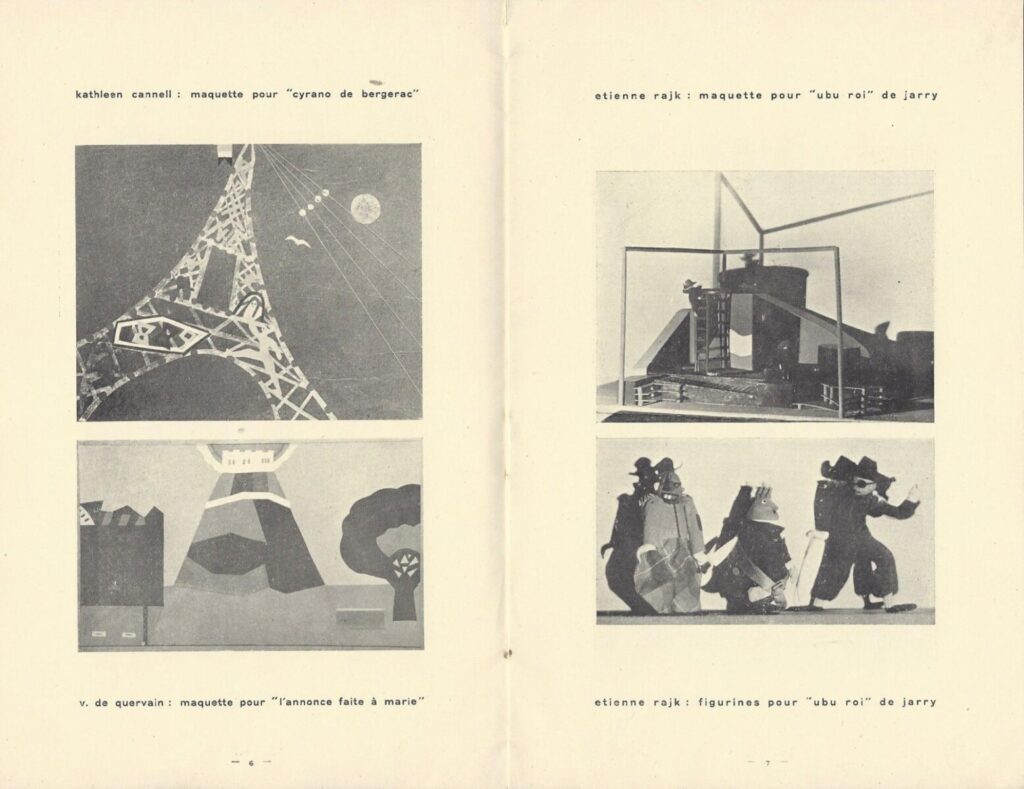 kathleen cannell : maquette pour "cyrano de bergerac"

v. de quervain : maquette pour "l'annonce faite à marie"

— 6 —

etienne rajk : maquette pour "ubu roi" de jarry

etienne rajk : figurines pour "ubu roi" de jarry

— 7 —